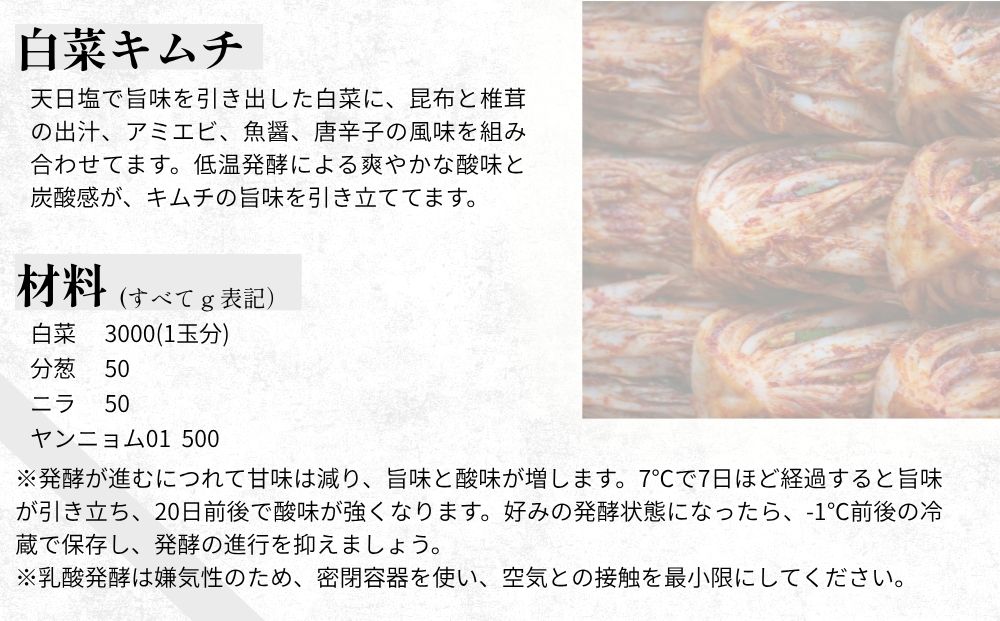 白菜キムチ

天日塩で旨味を引き出した白菜に、昆布と椎茸の出汁、アミエビ、魚醤、唐辛子の風味を組み合わせてます。低温発酵による爽やかな酸味と炭酸感が、キムチの旨味を引き立ててます。

材料 (すべて g 表記)

白菜　3000(1玉分)
分葱　50
ニラ　50
ヤンニョム01 500

※発酵が進むにつれて甘味は減り、旨味と酸味が増します。7°Cで7日ほど経過すると旨味が引き立ち、20日前後で酸味が強くなります。好みの発酵状態になったら、-1°C前後の冷蔵で保存し、発酵の進行を抑えましょう。
※乳酸発酵は嫌気性のため、密閉容器を使い、空気との接触を最小限にしてください。